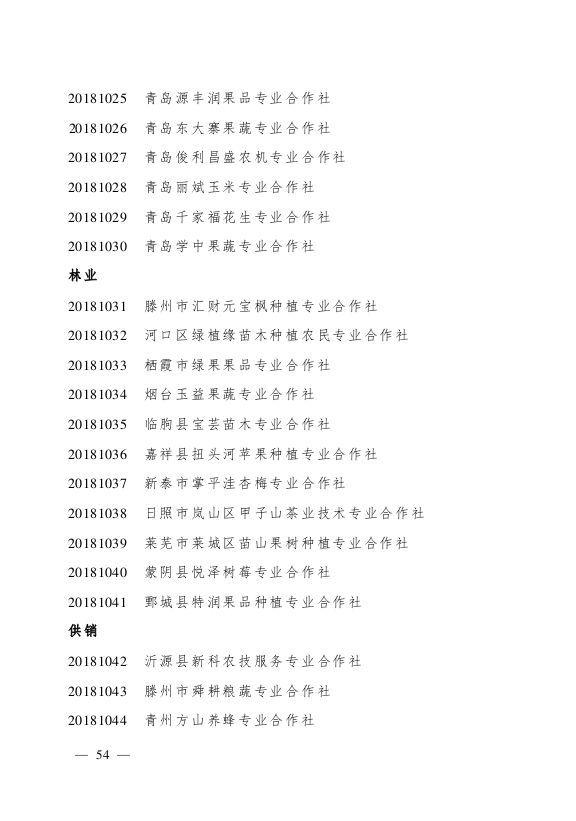 20181025　青岛源丰润果品专业合作社

20181026　青岛东大寨果蔬专业合作社

20181027　青岛俊利昌盛农机专业合作社

20181028　青岛丽斌玉米专业合作社

20181029　青岛千家福花生专业合作社

20181030　青岛学中果蔬专业合作社

林业

20181031　滕州市汇财元宝枫种植专业合作社

20181032　河口区绿植缘苗木种植农民专业合作社

20181033　栖霞市绿果果品专业合作社

20181034　烟台玉益果蔬专业合作社

20181035　临朐县宝芸苗木专业合作社

20181036　嘉祥县扭头河苹果种植专业合作社

20181037　新泰市掌平洼杏梅专业合作社

20181038　日照市岚山区甲子山茶业技术专业合作社

20181039　莱芜市莱城区苗山果树种植专业合作社

20181040　蒙阴县悦泽树莓专业合作社

20181041　鄄城县特润果品种植专业合作社

供销

20181042　沂源县新科农技服务专业合作社

20181043　滕州市舜耕粮蔬专业合作社

20181044　青州方山养蜂专业合作社

— 54 —